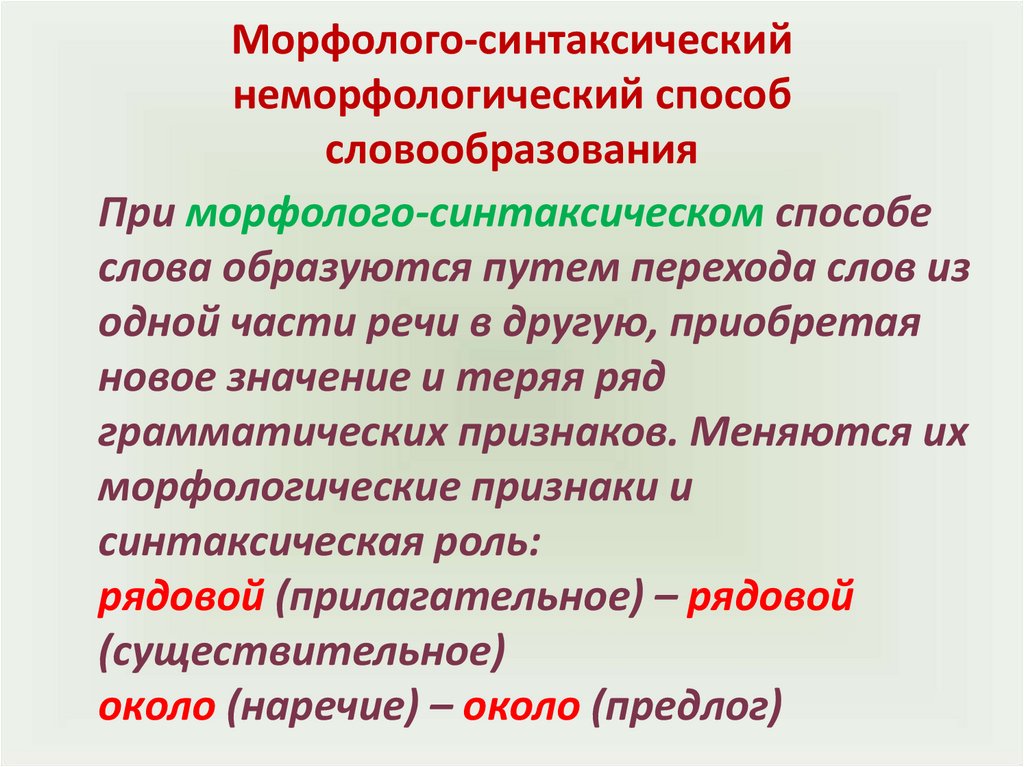 Морфолого-синтаксический неморфологический способ словообразования

При морфолого-синтаксическом способе слова образуются путем перехода слов из одной части речи в другую, приобретая новое значение и теряя ряд грамматических признаков. Меняются их морфологические признаки и синтаксическая роль:
рядовой (прилагательное) – рядовой (существительное)
около (наречие) – около (предлог)